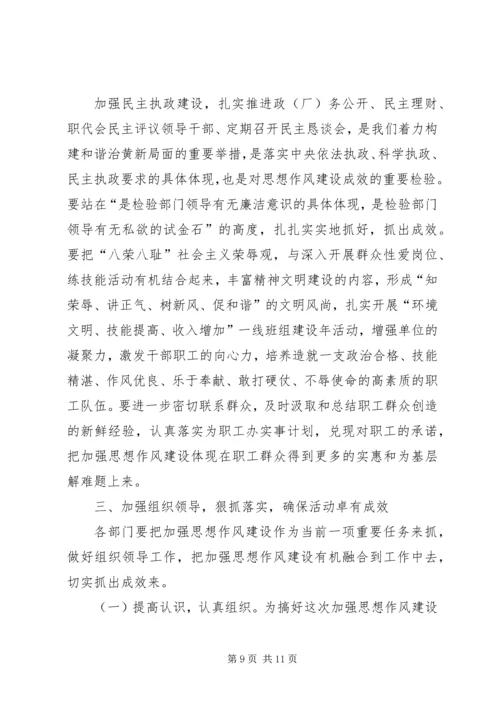 加强民主执政建设，扎实推进政（厂）务公开、民主理财、职代会民主评议领导干部、定期召开民主恳谈会，是我们着力构建和谐治黄新局面的重要举措，是落实中央依法执政、科学执政、民主执政要求的具体体现，也是对思想作风建设成效的重要检验。要站在“是检验部门领导有无廉洁意识的具体体现，是检验部门领导有无私欲的试金石”的高度，扎扎实实地抓好，抓出成效。要把“八荣八耻”社会主义荣辱观，与深入开展群众性爱岗位、练技能活动有机结合起来，丰富精神文明建设的内容，形成“知荣辱、讲正气、树新风、促和谐”的文明风尚，扎实开展“环境文明、技能提高、收入增加”一线班组建设年活动，增强单位的凝聚力，激发干部职工的向心力，培养造就一支政治合格、技能精湛、作风优良、乐于奉献、敢打硬仗、不辱使命的高素质的职工队伍。要进一步密切联系群众，及时汲取和总结职工群众创造的新鲜经验，认真落实为职工办实事计划，兑现对职工的承诺，把加强思想作风建设体现在职工群众得到更多的实惠和为基层解难题上来。

三、加强组织领导，狠抓落实，确保活动卓有成效

各部门要把加强思想作风建设作为当前一项重要任务来抓，做好组织领导工作，把加强思想作风建设有机融合到工作中去，切实抓出成效来。

（一）提高认识，认真组织。为搞好这次加强思想作风建设

第 9 页 共 11 页